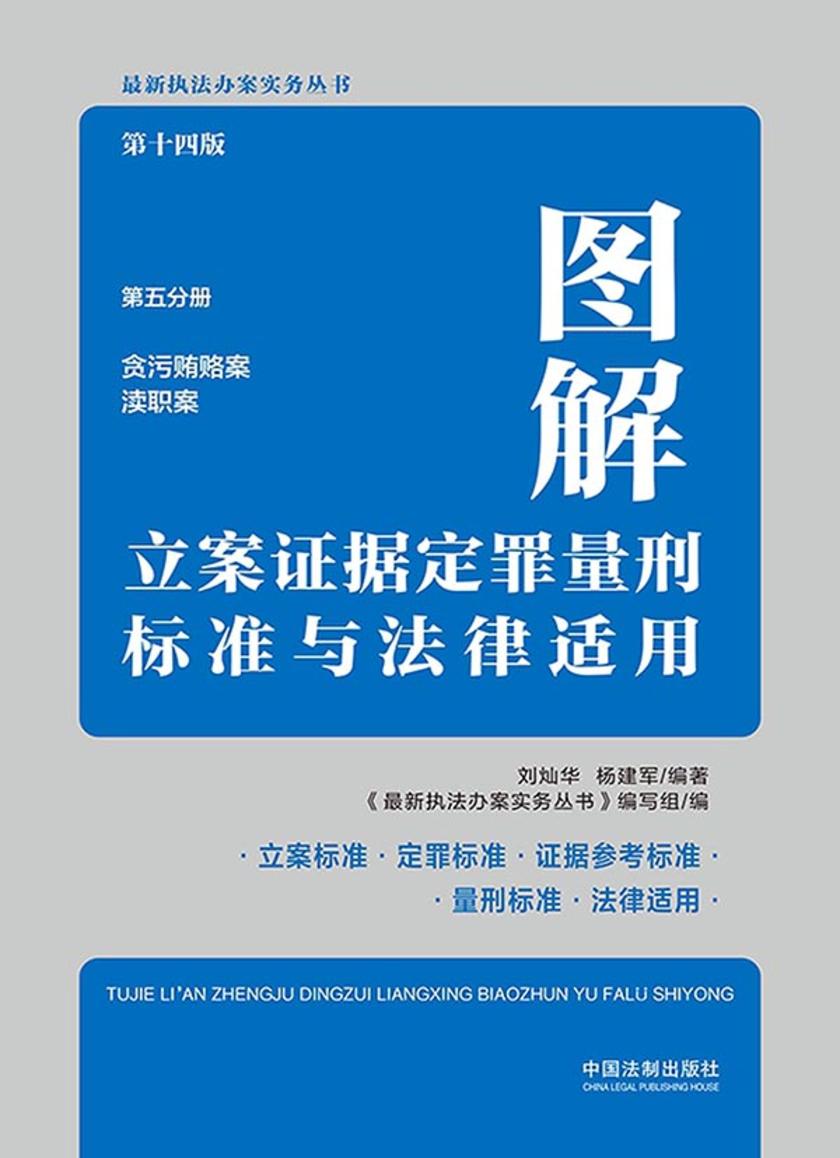 最新执法办案实务丛书

第十四版

第五分册

贪污贿赂案
渎职案

图解

立案证据定罪量刑
标准与法律适用

刘灿华　杨建军/编著
《最新执法办案实务丛书》编写组/编

· 立案标准 · 定罪标准 · 证据参考标准 ·
· 量刑标准 · 法律适用 ·

TUJIE LI'AN ZHENGJU DINGZUI LIANGXING BIAOZHUN YU FALU SHIYONG

中国法制出版社
CHINA LEGAL PUBLISHING HOUSE